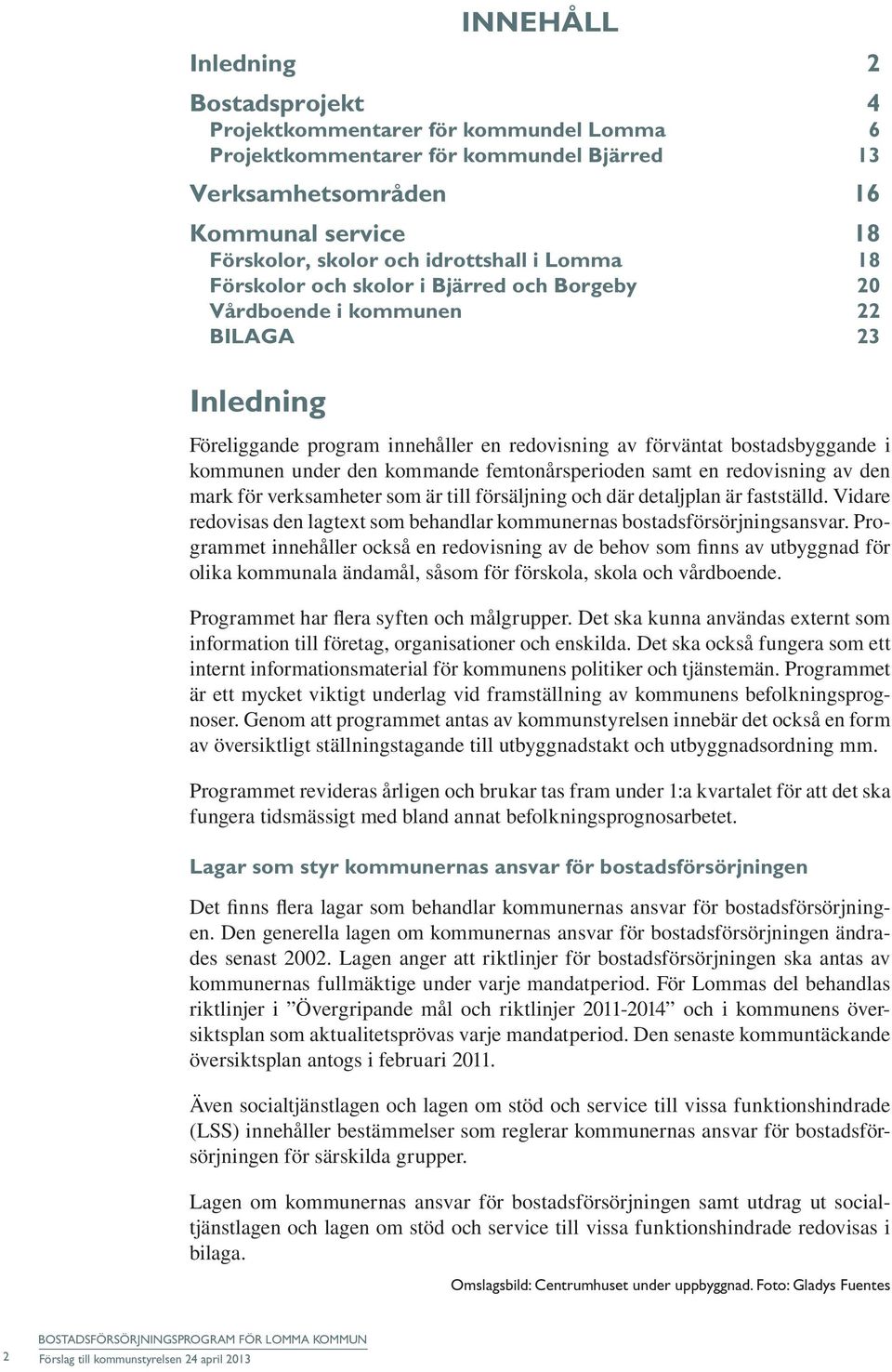 INNEHÅLL

Inledning 2

Bostadsprojekt 4
Projektkommentarer för kommundel Lomma 6
Projektkommentarer för kommundel Bjärred 13

Verksamhetsområden 16

Kommunal service 18
Förskolor, skolor och idrottshall i Lomma 18
Förskolor och skolor i Bjärred och Borgeby 20
Vårdboende i kommunen 22
BILAGA 23

Inledning

Föreliggande program innehåller en redovisning av förväntat bostadsbyggande i kommunen under den kommande femtonårsperioden samt en redovisning av den mark för verksamheter som är till försäljning och där detaljplan är fastställd. Vidare redovisas den lagtext som behandlar kommunernas bostadsförsörjningsansvar. Programmet innehåller också en redovisning av de behov som finns av utbyggnad för olika kommunala ändamål, såsom för förskola, skola och vårdboende.

Programmet har flera syften och målgrupper. Det ska kunna användas externt som information till företag, organisationer och enskilda. Det ska också fungera som ett internt informationsmaterial för kommunens politiker och tjänstemän. Programmet är ett mycket viktigt underlag vid framställning av kommunens befolkningsprognoser. Genom att programmet antas av kommunstyrelsen innebär det också en form av översiktligt ställningstagande till utbyggnadstakt och utbyggnadsordning mm.

Programmet revideras årligen och brukar tas fram under 1:a kvartalet för att det ska fungera tidsmässigt med bland annat befolkningsprognosarbetet.

Lagar som styr kommunernas ansvar för bostadsförsörjningen

Det finns flera lagar som behandlar kommunernas ansvar för bostadsförsörjningen. Den generella lagen om kommunernas ansvar för bostadsförsörjningen ändrades senast 2002. Lagen anger att riktlinjer för bostadsförsörjningen ska antas av kommunernas fullmäktige under varje mandatperiod. För Lommas del behandlas riktlinjer i ”Övergripande mål och riktlinjer 2011-2014” och i kommunens översiktsplan som aktualitetsprövas varje mandatperiod. Den senaste kommuntäckande översiktsplan antogs i februari 2011.

Även socialtjänstlagen och lagen om stöd och service till vissa funktionshindrade (LSS) innehåller bestämmelser som reglerar kommunernas ansvar för bostadsförsörjningen för särskilda grupper.

Lagen om kommunernas ansvar för bostadsförsörjningen samt utdrag ut socialtjänstlagen och lagen om stöd och service till vissa funktionshindrade redovisas i bilaga.

Omslagsbild: Centrumhuset under uppbyggnad. Foto: Gladys Fuentes

2 BOSTADSFÖRSÖRJNINGSPROGRAM FÖR LOMMA KOMMUN
Förslag till kommunstyrelsen 24 april 2013